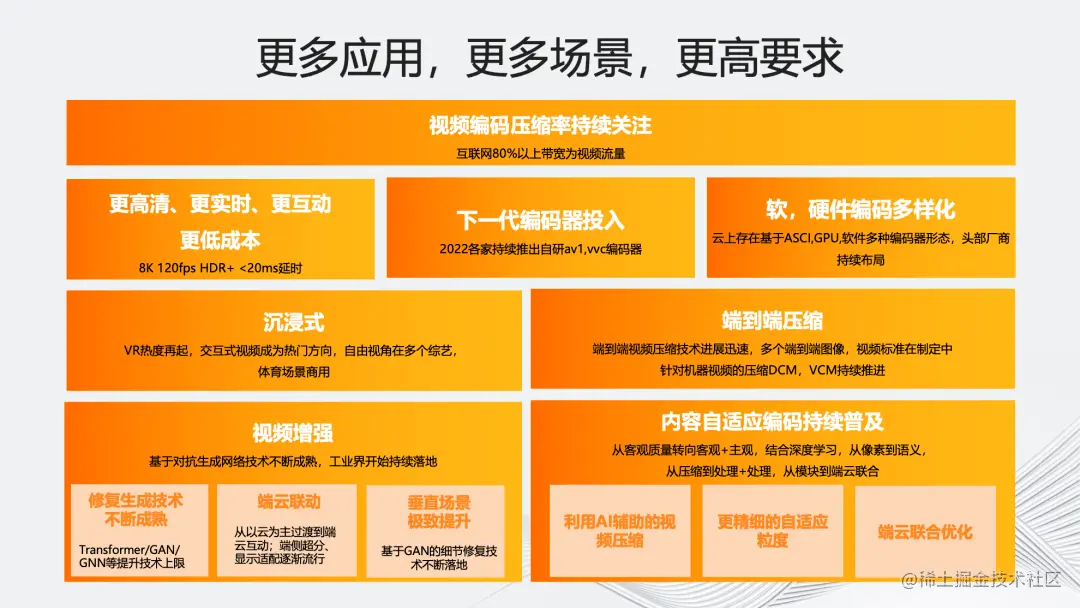 更多应用，更多场景，更高要求

视频编码压缩率持续关注
互联网80%以上带宽为视频流量

更高清、更实时、更互动
更低成本
8K 120fps HDR+ <20ms延时

下一代编码器投入
2022各家持续推出自研av1,vvc编码器

软，硬件编码多样化
云上存在基于ASCI,GPU,软件多种编码器形态，头部厂商持续布局

沉浸式
VR热度再起，交互式视频成为热门方向，自由视角在多个综艺，体育场景商用

端到端压缩
端到端视频压缩技术进展迅速，多个端到端图像，视频标准在制定中
针对机器视频的压缩DCM，VCM持续推进

视频增强
基于对抗生成网络技术不断成熟，工业界开始持续落地

修复生成技术不断成熟
Transformer/GAN/GNN等提升技术上限

端云联动
从以云为主过渡到端云互动；端侧超分、显示适配逐渐流行

垂直场景极致提升
基于GAN的细节修复技术不断落地

内容自适应编码持续普及
从客观质量转向客观+主观，结合深度学习，从像素到语义，
从压缩到处理+处理，从模块到端云联合

利用AI辅助的视频压缩

更精细的自适应粒度

端云联合优化

@稀土掘金技术社区